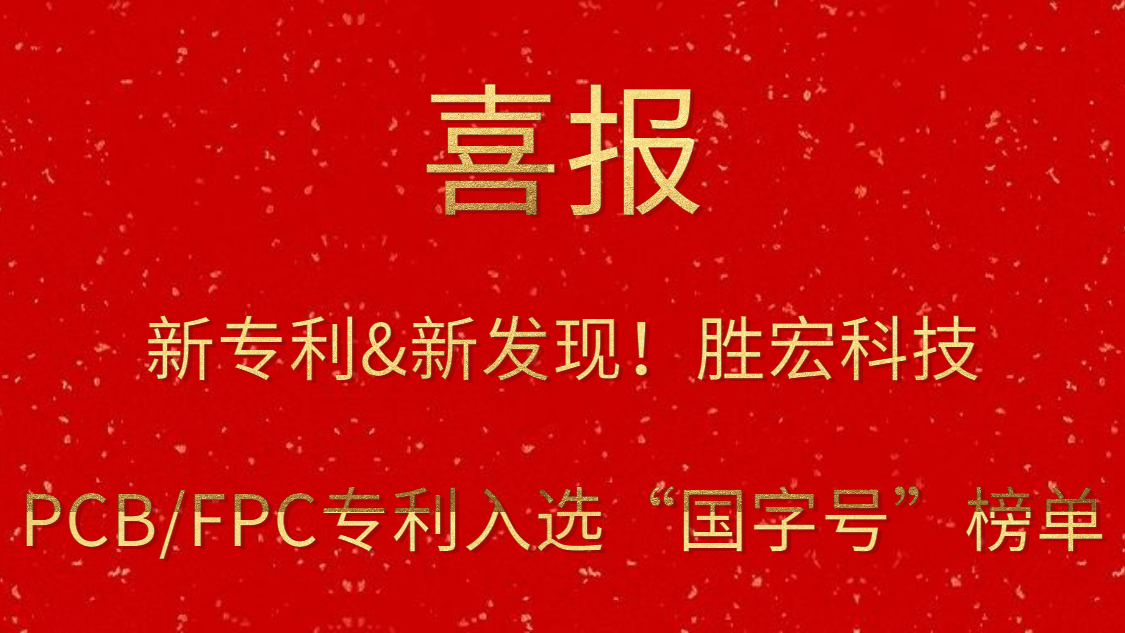 喜报

新专利&新发现！胜宏科技

PCB/FPC专利入选“国字号”榜单